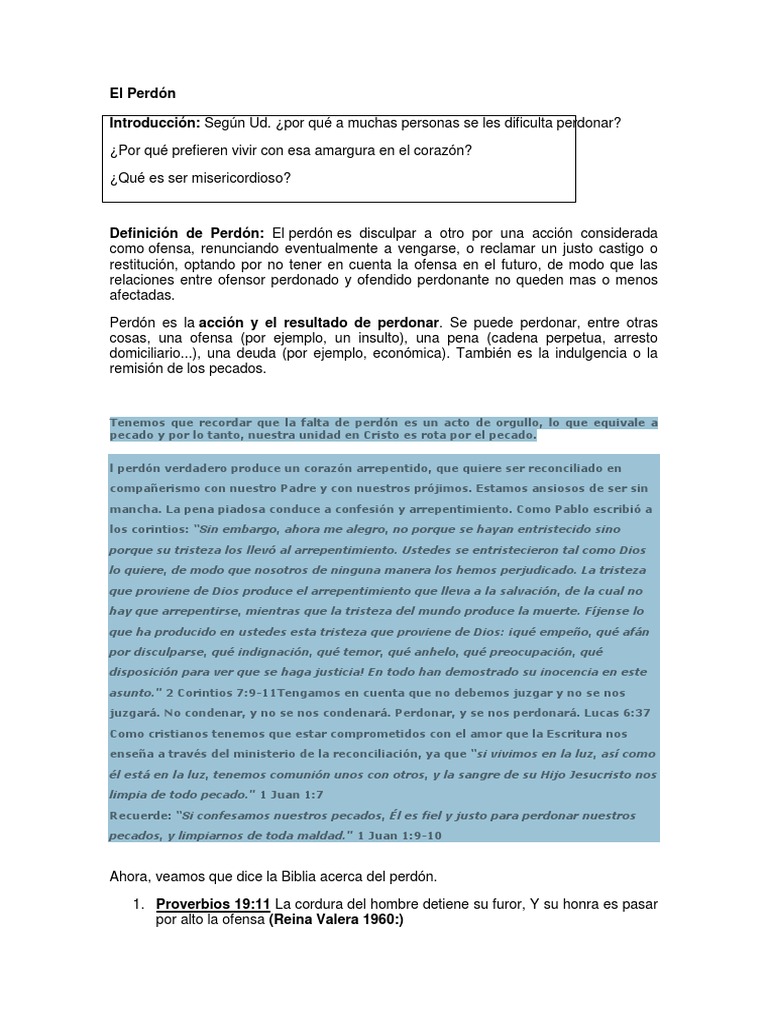 El Perdón

Introducción: Según Ud. ¿por qué a muchas personas se les dificulta perdonar?

¿Por qué prefieren vivir con esa amargura en el corazón?

¿Qué es ser misericordioso?

Definición de Perdón: El perdón es disculpar a otro por una acción considerada como ofensa, renunciando eventualmente a vengarse, o reclamar un justo castigo o restitución, optando por no tener en cuenta la ofensa en el futuro, de modo que las relaciones entre ofensor perdonado y ofendido perdonante no queden mas o menos afectadas.

Perdón es la acción y el resultado de perdonar. Se puede perdonar, entre otras cosas, una ofensa (por ejemplo, un insulto), una pena (cadena perpetua, arresto domiciliario...), una deuda (por ejemplo, económica). También es la indulgencia o la remisión de los pecados.

Tenemos que recordar que la falta de perdón es un acto de orgullo, lo que equivale a pecado y por lo tanto, nuestra unidad en Cristo es rota por el pecado.

l perdón verdadero produce un corazón arrepentido, que quiere ser reconciliado en compañerismo con nuestro Padre y con nuestros prójimos. Estamos ansiosos de ser sin mancha. La pena piadosa conduce a confesión y arrepentimiento. Como Pablo escribió a los corintios: "Sin embargo, ahora me alegro, no porque se hayan entristecido sino porque su tristeza los llevó al arrepentimiento. Ustedes se entristecieron tal como Dios lo quiere, de modo que nosotros de ninguna manera los hemos perjudicado. La tristeza que proviene de Dios produce el arrepentimiento que lleva a la salvación, de la cual no hay que arrepentirse, mientras que la tristeza del mundo produce la muerte. Fíjense lo que ha producido en ustedes esta tristeza que proviene de Dios: ¡qué empeño, qué afán por disculparse, qué indignación, qué temor, qué anhelo, qué preocupación, qué disposición para ver que se haga justicia! En todo han demostrado su inocencia en este asunto." 2 Corintios 7:9-11Tengamos en cuenta que no debemos juzgar y no se nos juzgará. No condenar, y no se nos condenará. Perdonar, y se nos perdonará. Lucas 6:37 Como cristianos tenemos que estar comprometidos con el amor que la Escritura nos enseña a través del ministerio de la reconciliación, ya que "si vivimos en la luz, así como él está en la luz, tenemos comunión unos con otros, y la sangre de su Hijo Jesucristo nos limpia de todo pecado." 1 Juan 1:7
Recuerde: "Si confesamos nuestros pecados, Él es fiel y justo para perdonar nuestros pecados, y limpiarnos de toda maldad." 1 Juan 1:9-10

Ahora, veamos que dice la Biblia acerca del perdón.

1. Proverbios 19:11 La cordura del hombre detiene su furor, Y su honra es pasar por alto la ofensa (Reina Valera 1960:)